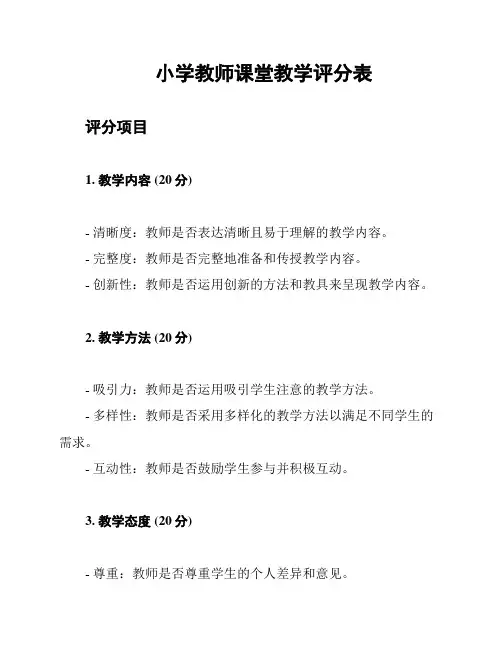 小学教师课堂教学评分表

评分项目

1. 教学内容 (20 分)

- 清晰度：教师是否表达清晰且易于理解的教学内容。
- 完整度：教师是否完整地准备和传授教学内容。
- 创新性：教师是否运用创新的方法和教具来呈现教学内容。

2. 教学方法 (20 分)

- 吸引力：教师是否运用吸引学生注意的教学方法。
- 多样性：教师是否采用多样化的教学方法以满足不同学生的需求。
- 互动性：教师是否鼓励学生参与并积极互动。

3. 教学态度 (20 分)

- 尊重：教师是否尊重学生的个人差异和意见。